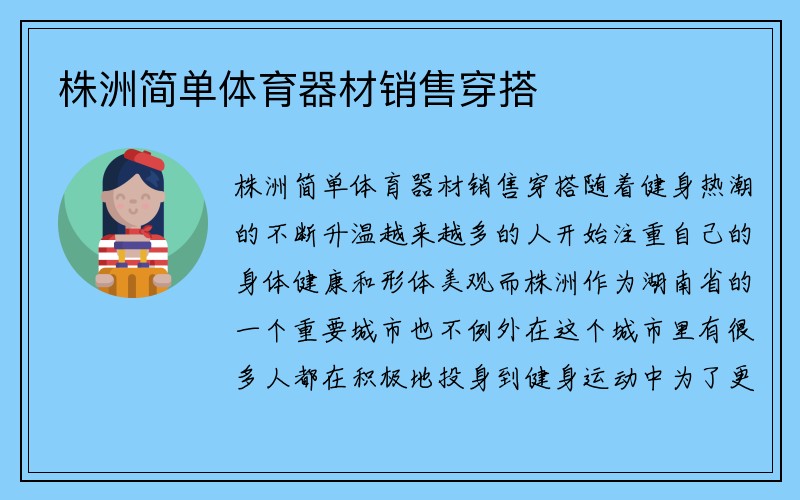 株洲简单体育器材销售穿搭

株洲简单体育器材销售穿搭随着健身热潮的不断升温越来越多的人开始注重自己的身体健康和形体美观而株洲作为湖南省的一个重要城市也不例外在这个城市里有很多人都在积极地投身到健身运动中为了更